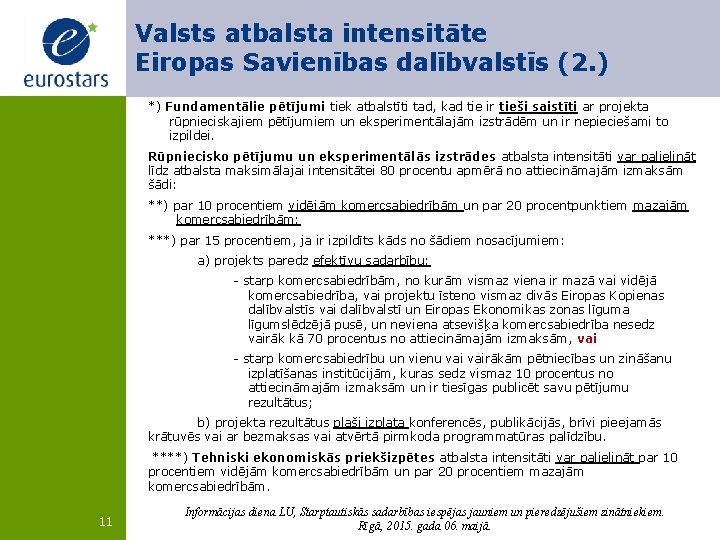 eurostars

Valsts atbalsta intensitāte
Eiropas Savienības dalībvalstīs (2.)

*) Fundamentālie pētījumi tiek atbalstīti tad, kad tie ir tieši saistīti ar projekta rūpnieciskajiem pētījumiem un eksperimentālajām izstrādēm un ir nepieciešami to izpildei.

Rūpniecisko pētījumu un eksperimentālās izstrādes atbalsta intensitāti var palielināt līdz atbalsta maksimālajai intensitātei 80 procentu apmērā no attiecināmajām izmaksām šādi:

**) par 10 procentiem vidējām komercsabiedrībām un par 20 procentpunktiem mazajām komercsabiedrībām;

***) par 15 procentiem, ja ir izpildīts kāds no šādiem nosacījumiem:

a) projekts paredz efektīvu sadarbību:

- starp komercsabiedrībām, no kurām vismaz viena ir mazā vai vidējā komercsabiedrība, vai projektu īsteno vismaz divās Eiropas Kopienas dalībvalstīs vai dalībvalstī un Eiropas Ekonomikas zonas līguma līgumslēdzējā pusē, un neviena atsevišķa komercsabiedrība nesedz vairāk kā 70 procentus no attiecināmajām izmaksām, vai

- starp komercsabiedrību un vienu vai vairākām pētniecības un zināšanu izplatīšanas institūcijām, kuras sedz vismaz 10 procentus no attiecināmajām izmaksām un ir tiesīgas publicēt savu pētījumu rezultātus;

b) projekta rezultātus plaši izplata konferencēs, publikācijās, brīvi pieejamās krātuvēs vai ar bezmaksas vai atvērtā pirmkoda programmatūras palīdzību.

****) Tehniski ekonomiskās priekšizpētes atbalsta intensitāti var palielināt par 10 procentiem vidējām komercsabiedrībām un par 20 procentiem mazajām komercsabiedrībām.

11

Informācijas diena LU, Starptautiskās sadarbības iespējas jauniem un pieredzējušiem zinātniekiem.
Rīgā, 2015. gada 06. maijā.